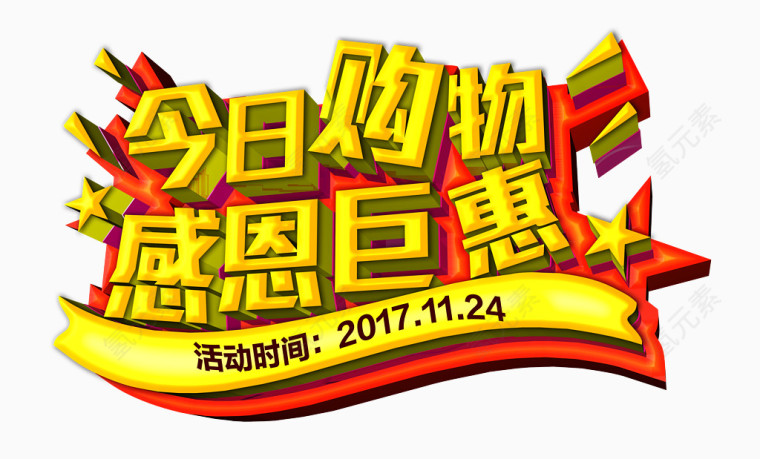 今日购物
感恩巨惠
活动时间：2017.11.24

氢元素
氢元素